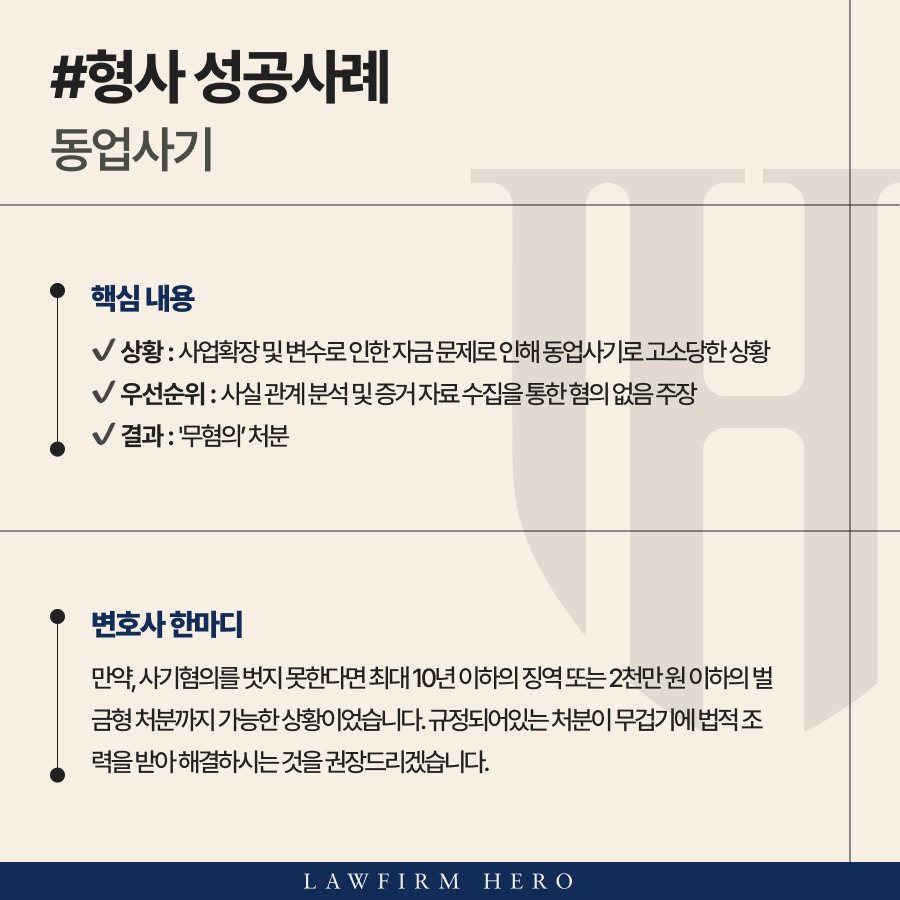 #형사 성공사례
동업사기

핵심 내용

✔ 상황 : 사업확장 및 변수로 인한 자금 문제로 인해 동업사기로 고소당한 상황
✔ 우선순위 : 사실 관계 분석 및 증거 자료 수집을 통한 혐의 없음 주장
✔ 결과 : '무혐의' 처분

변호사 한마디

만약, 사기혐의를 벗지 못한다면 최대 10년 이하의 징역 또는 2천만 원 이하의 벌금형 처분까지 가능한 상황이었습니다. 규정되어있는 처분이 무겁기에 법적 조력을 받아 해결하시는 것을 권장드리겠습니다.

LAWFIRM HERO